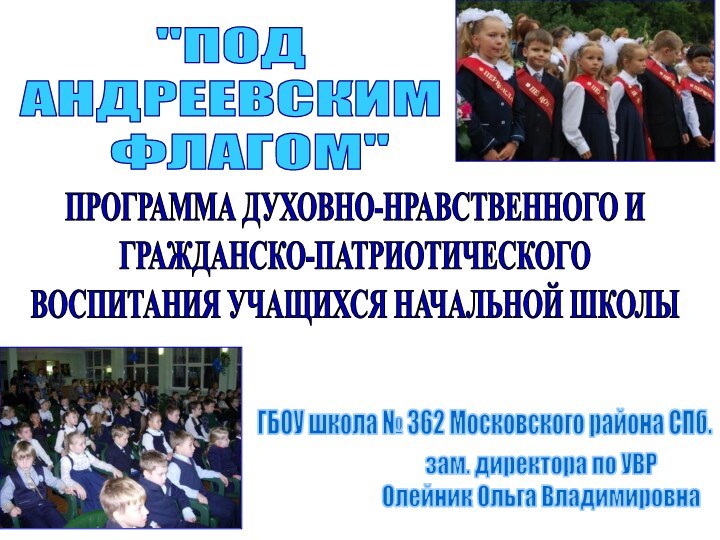 "ПОД АНДРЕЕВСКИМ ФЛАГОМ"

ПРОГРАММА ДУХОВНО-НРАВСТВЕННОГО И ГРАЖДАНСКО-ПАТРИОТИЧЕСКОГО ВОСПИТАНИЯ УЧАЩИХСЯ НАЧАЛЬНОЙ ШКОЛЫ

ГБОУ школа № 362 Московского района СПб.
зам. директора по УВР
Олейник Ольга Владимировна